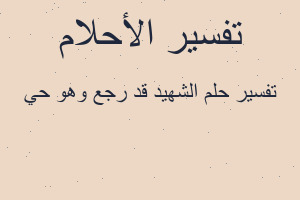 تفسير الأحلام

تفسير حلم الشهيد قد رجع وهو حي